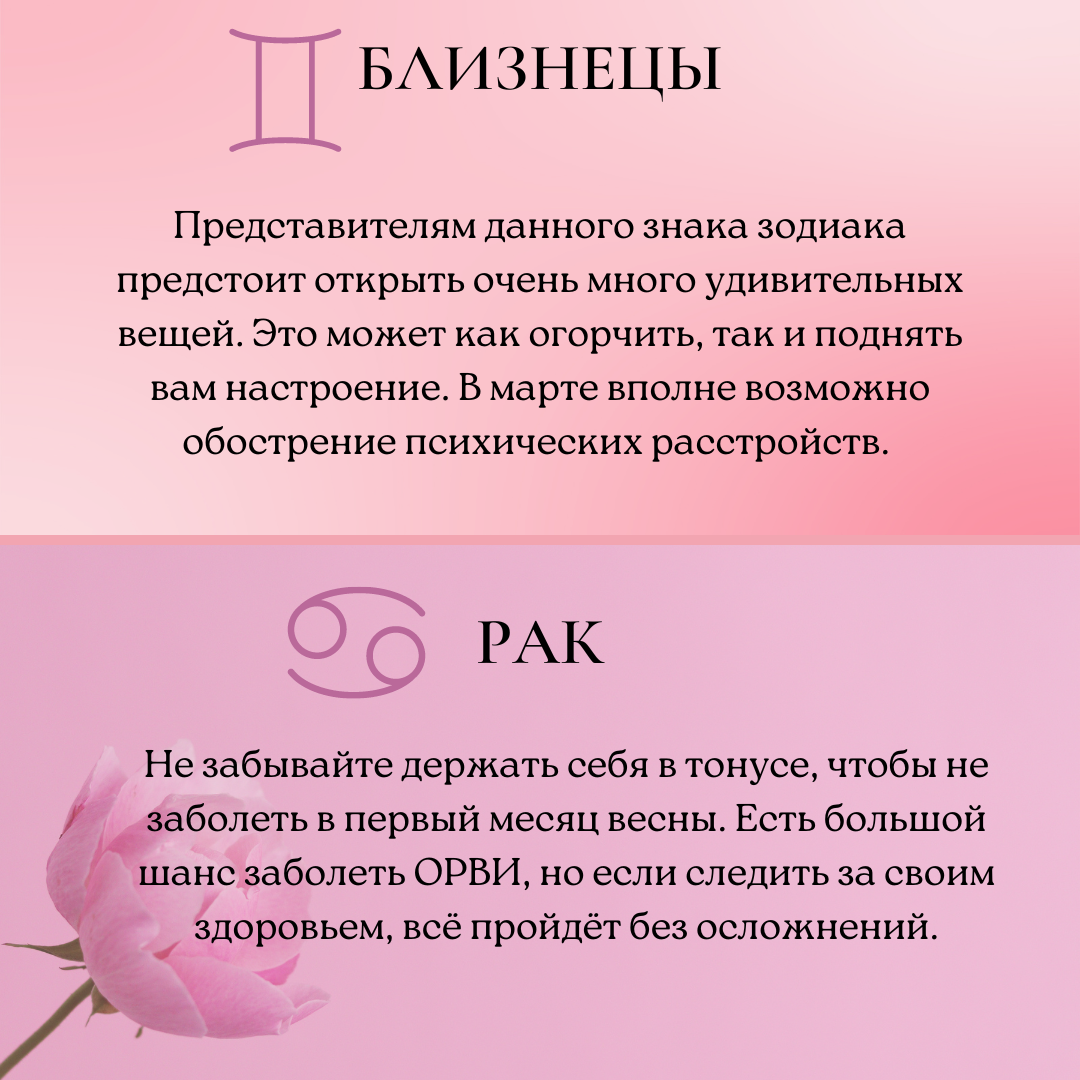 БЛИЗНЕЦЫ

Представителям данного знака зодиака предстоит открыть очень много удивительных вещей. Это может как огорчить, так и поднять вам настроение. В марте вполне возможно обострение психических расстройств.

РАК

Не забывайте держать себя в тонусе, чтобы не заболеть в первый месяц весны. Есть большой шанс заболеть ОРВИ, но если следить за своим здоровьем, всё пройдёт без осложнений.